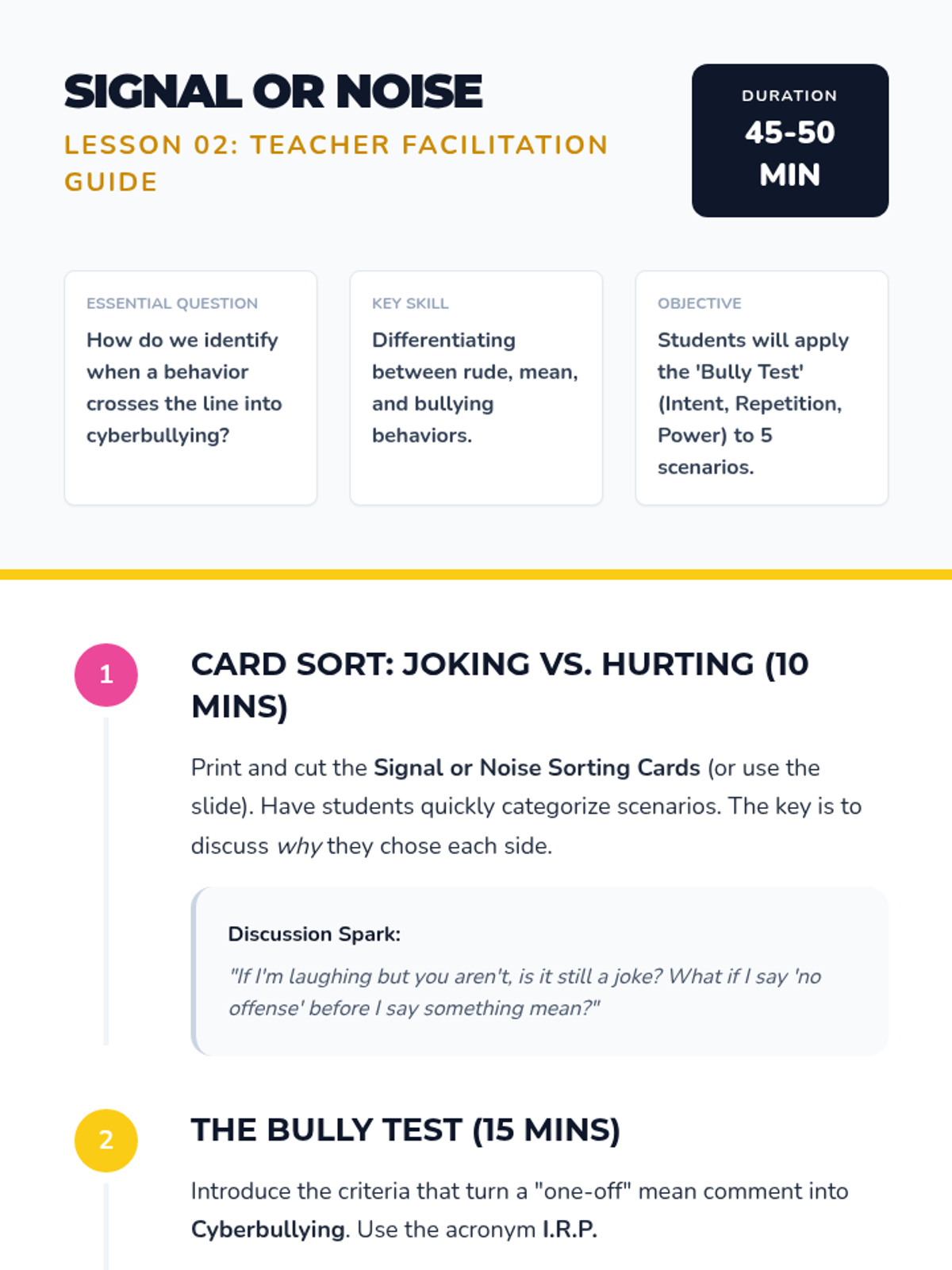 SIGNAL OR NOISE

LESSON 02: TEACHER FACILITATION GUIDE

DURATION
45-50 MIN

ESSENTIAL QUESTION
How do we identify when a behavior crosses the line into cyberbullying?

KEY SKILL
Differentiating between rude, mean, and bullying behaviors.

OBJECTIVE
Students will apply the 'Bully Test' (Intent, Repetition, Power) to 5 scenarios.

1

CARD SORT: JOKING VS. HURTING (10 MINS)

Print and cut the Signal or Noise Sorting Cards (or use the slide). Have students quickly categorize scenarios. The key is to discuss why they chose each side.

Discussion Spark:
"If I'm laughing but you aren't, is it still a joke? What if I say 'no offense' before I say something mean?"

2

THE BULLY TEST (15 MINS)

Introduce the criteria that turn a "one-off" mean comment into Cyberbullying. Use the acronym I.R.P.